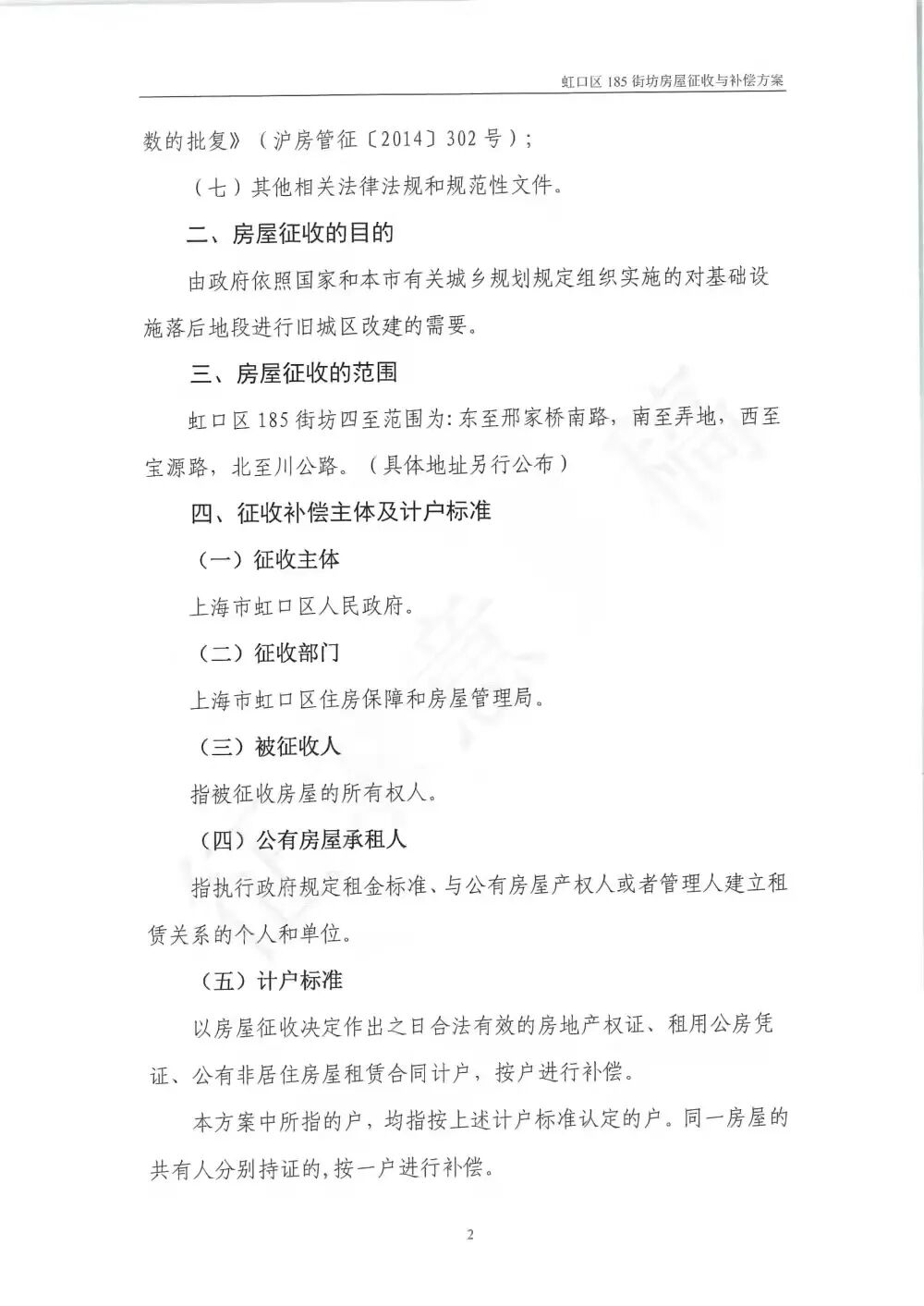 虹口区 185 街坊房屋征收与补偿方案

数的批复》（沪房管征〔2014〕302 号）；

（七）其他相关法律法规和规范性文件。

二、房屋征收的目的

由政府依照国家和本市有关城乡规划规定组织实施的对基础设施落后地段进行旧城区改建的需要。

三、房屋征收的范围

虹口区 185 街坊四至范围为：东至邢家桥南路，南至弄地，西至宝源路，北至川公路。（具体地址另行公布）

四、征收补偿主体及计户标准

（一）征收主体

上海市虹口区人民政府。

（二）征收部门

上海市虹口区住房保障和房屋管理局。

（三）被征收人

指被征收房屋的所有权人。

（四）公有房屋承租人

指执行政府规定租金标准、与公有房屋产权人或者管理人建立租赁关系的个人和单位。

（五）计户标准

以房屋征收决定作出之日合法有效的房地产权证、租用公房凭证、公有非居住房屋租赁合同计户，按户进行补偿。

本方案中所指的户，均指按上述计户标准认定的户。同一房屋的共有人分别持证的，按一户进行补偿。

2